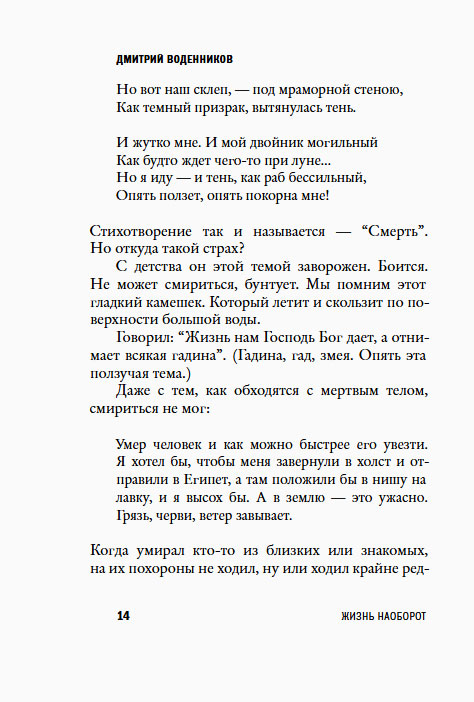 ДМИТРИЙ ВОДЕННИКОВ

Но вот наш склеп, — под мраморной стеною,
Как темный призрак, вытянулась тень.

И жутко мне. И мой двойник могильный
Как будто ждет чего-то при луне...
Но я иду — и тень, как раб бессильный,
Опять ползет, опять покорна мне!

Стихотворение так и называется — “Смерть”. Но откуда такой страх?

С детства он этой темой заворожен. Боится. Не может смириться, бунтует. Мы помним этот гладкий камешек. Который летит и скользит по поверхности большой воды.

Говорил: “Жизнь нам Господь Бог дает, а отнимает всякая гадина”. (Гадина, гад, змея. Опять эта ползучая тема.)

Даже с тем, как обходятся с мертвым телом, смириться не мог:

Умер человек и как можно быстрее его увезти. Я хотел бы, чтобы меня завернули в холст и отправили в Египет, а там положили бы в нишу на лавку, и я высох бы. А в землю — это ужасно. Грязь, черви, ветер завывает.

Когда умирал кто-то из близких или знакомых, на их похороны не ходил, ну или ходил крайне ред-

14

ЖИЗНЬ НАОБОРОТ